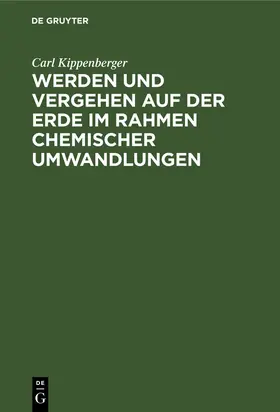 DE GRUYTER

Carl Kippenberger

WERDEN UND VERGEHEN AUF DER ERDE IM RAHMEN CHEMISCHER UMWANDLUNGEN

DE
G